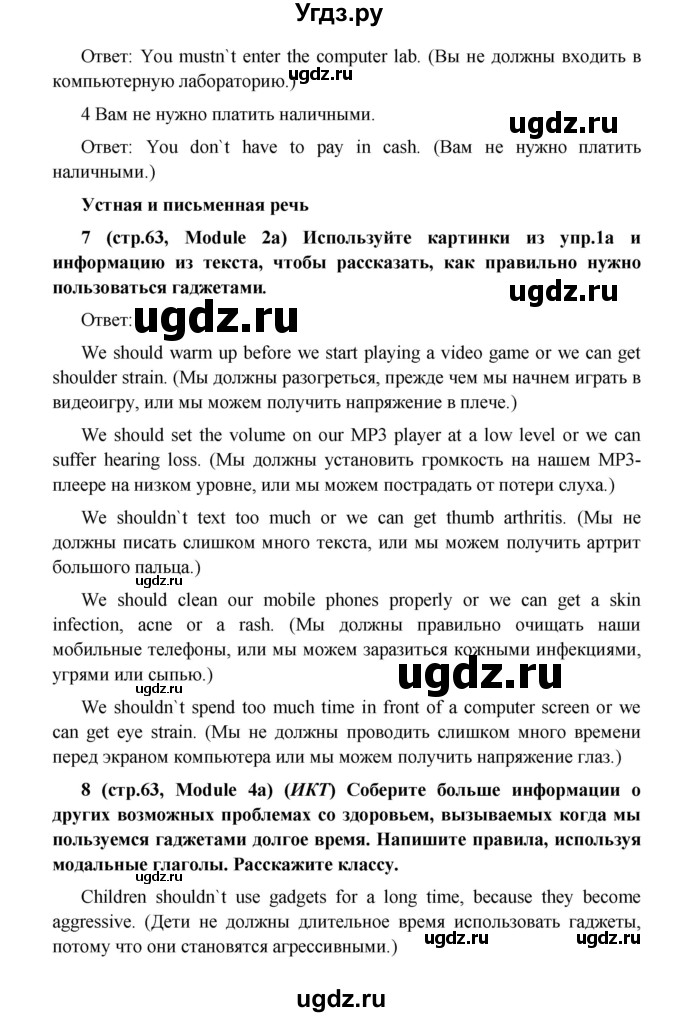 Угдз.ру

Ответ: You mustn`t enter the computer lab. (Вы не должны входить в компьютерную лабораторию.) ugdz.ru

4 Вам не нужно платить наличными.

ugdz.ru

Ответ: You don`t have to pay in cash. (Вам не нужно платить наличными.)

Устная и письменная речь

7 (стр.63, Module 2a) Используйте картинки из упр.1а и информацию из текста, чтобы рассказать, как правильно нужно пользоваться гаджетами.

ugdz.ru

Ответ: ugdz.ru

We should warm up before we start playing a video game or we can get shoulder strain. (Мы должны разогреться, прежде чем мы начнем играть в видеоигру, или мы можем получить напряжение в плече.)

We should set the volume on our MP3 player at a low level or we can suffer hearing loss. (Мы должны установить громкость на нашем MP3-плеере на низком уровне, или мы можем пострадать от потери слуха.)

We shouldn`t text too much or we can get thumb arthritis. (Мы не должны писать слишком много текста, или мы можем получить артрит большого пальца.) ugdz.ru

We should clean our mobile phones properly or we can get a skin infection, acne or a rash. (Мы должны правильно очищать наши мобильные телефоны, или мы можем заразиться кожными инфекциями, угрями или сыпью.) ugdz.ru

ugdz.ru

We shouldn`t spend too much time in front of a computer screen or we can get eye strain. (Мы не должны проводить слишком много времени перед экраном компьютера или мы можем получить напряжение глаз.)

8 (стр.63, Module 4a) (ИКТ) Соберите больше информации о других возможных проблемах со здоровьем, вызываемых когда мы пользуемся гаджетами долгое время. Напишите правила, используя модальные глаголы. Расскажите классу.

ugdz.ru

Children shouldn`t use gadgets for a long time, because they become aggressive. (Дети не должны длительное время использовать гаджеты, потому что они становятся агрессивными.) ugdz.ru ugdz.ru

ugdz.ru